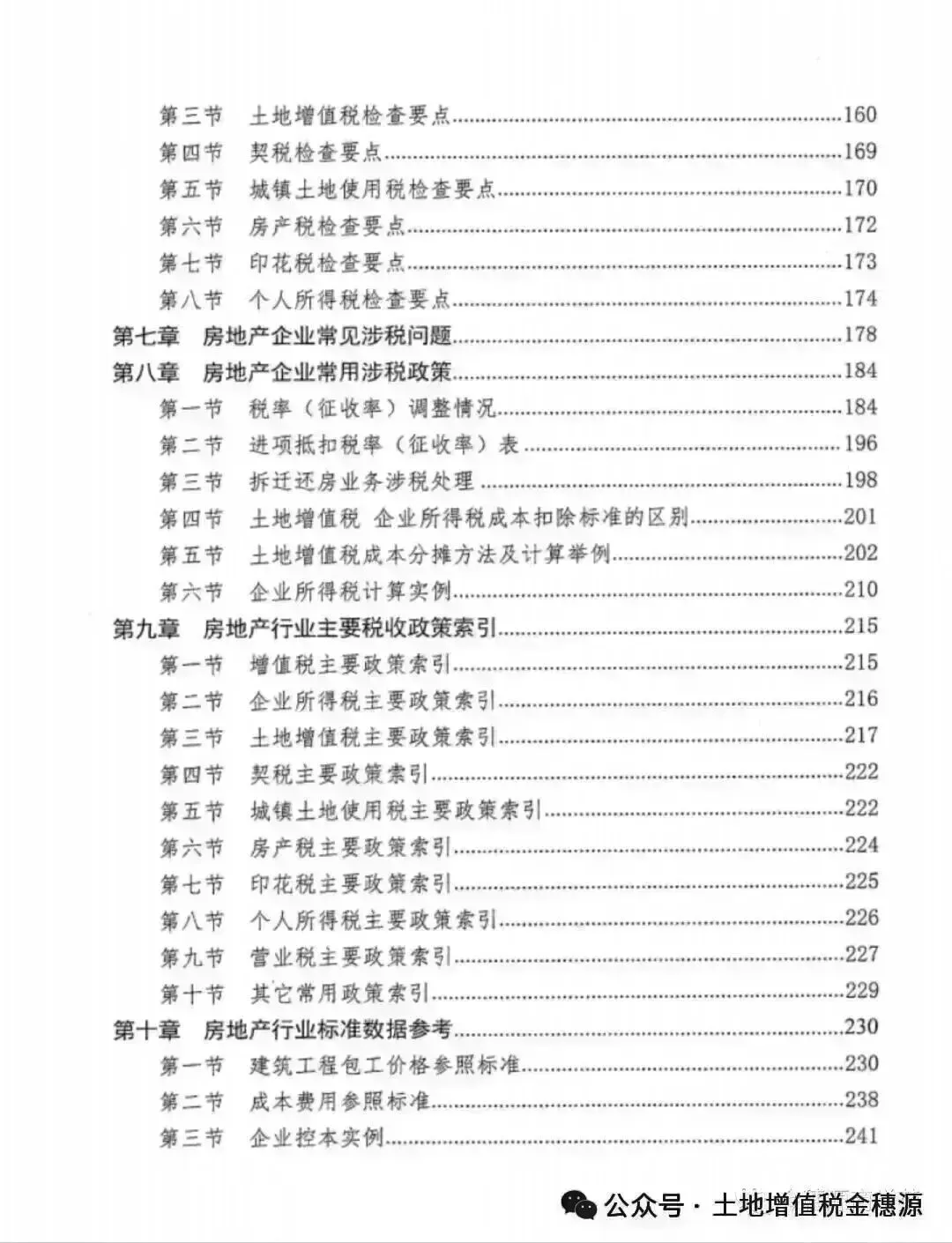 第三节　土地增值税检查要点……160
第四节　契税检查要点……169
第五节　城镇土地使用税检查要点……170
第六节　房产税检查要点……172
第七节　印花税检查要点……173
第八节　个人所得税检查要点……174
第七章　房地产企业常见涉税问题……178
第八章　房地产企业常用涉税政策……184
第一节　税率（征收率）调整情况……184
第二节　进项抵扣税率（征收率）表……196
第三节　拆迁还房业务涉税处理……198
第四节　土地增值税 企业所得税成本扣除标准的区别……201
第五节　土地增值税成本分摊方法及计算举例……202
第六节　企业所得税计算实例……210
第九章　房地产行业主要税收政策索引……215
第一节　增值税主要政策索引……215
第二节　企业所得税主要政策索引……216
第三节　土地增值税主要政策索引……217
第四节　契税主要政策索引……222
第五节　城镇土地使用税主要政策索引……222
第六节　房产税主要政策索引……224
第七节　印花税主要政策索引……225
第八节　个人所得税主要政策索引……226
第九节　营业税主要政策索引……227
第十节　其它常用政策索引……229
第十章　房地产行业标准数据参考……230
第一节　建筑工程包工价格参照标准……230
第二节　成本费用参照标准……238
第三节　企业控本实例……241

公众号 · 土地增值税金穗源